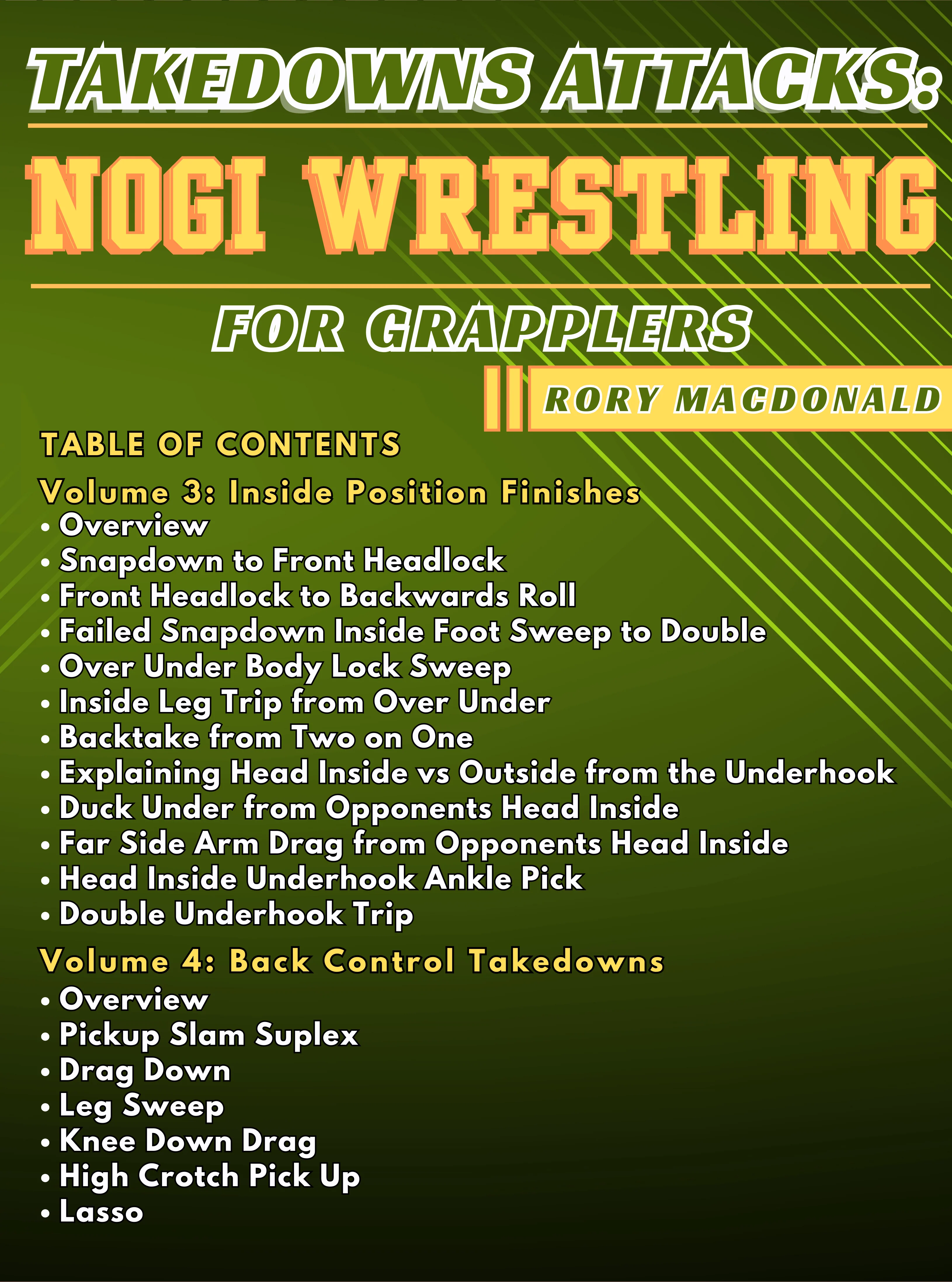 TAKEDOWNS ATTACKS:

NOGI WRESTLING

FOR GRAPPLERS

RORY MACDONALD

TABLE OF CONTENTS

Volume 3: Inside Position Finishes
• Overview
• Snapdown to Front Headlock
• Front Headlock to Backwards Roll
• Failed Snapdown Inside Foot Sweep to Double
• Over Under Body Lock Sweep
• Inside Leg Trip from Over Under
• Backtake from Two on One
• Explaining Head Inside vs Outside from the Underhook
• Duck Under from Opponents Head Inside
• Far Side Arm Drag from Opponents Head Inside
• Head Inside Underhook Ankle Pick
• Double Underhook Trip

Volume 4: Back Control Takedowns
• Overview
• Pickup Slam Suplex
• Drag Down
• Leg Sweep
• Knee Down Drag
• High Crotch Pick Up
• Lasso